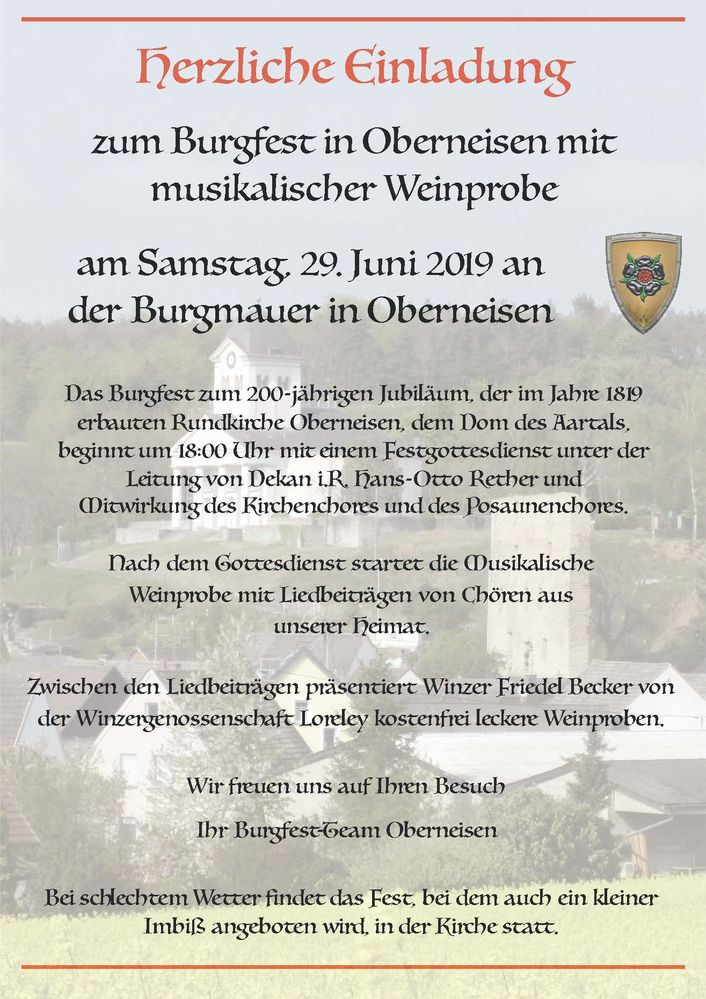 Herzliche Einladung

zum Burgfest in Oberneisen mit musikalischer Weinprobe

am Samstag, 29. Juni 2019 an der Burgmauer in Oberneisen

Das Burgfest zum 200-jährigen Jubiläum, der im Jahre 1819 erbauten Rundkirche Oberneisen, dem Dom des Aartals, beginnt um 18:00 Uhr mit einem Festgottesdienst unter der Leitung von Dekan i.R. Hans-Otto Rether und Mitwirkung des Kirchenchores und des Posaunenchores.

Nach dem Gottesdienst startet die Musikalische Weinprobe mit Liedbeiträgen von Chören aus unserer Heimat.

Zwischen den Liedbeiträgen präsentiert Winzer Friedel Becker von der Winzergenossenschaft Loreley kostenfrei leckere Weinproben.

Wir freuen uns auf Ihren Besuch

Ihr Burgfest-Team Oberneisen

Bei schlechtem Wetter findet das Fest, bei dem auch ein kleiner Imbiß angeboten wird, in der Kirche statt.